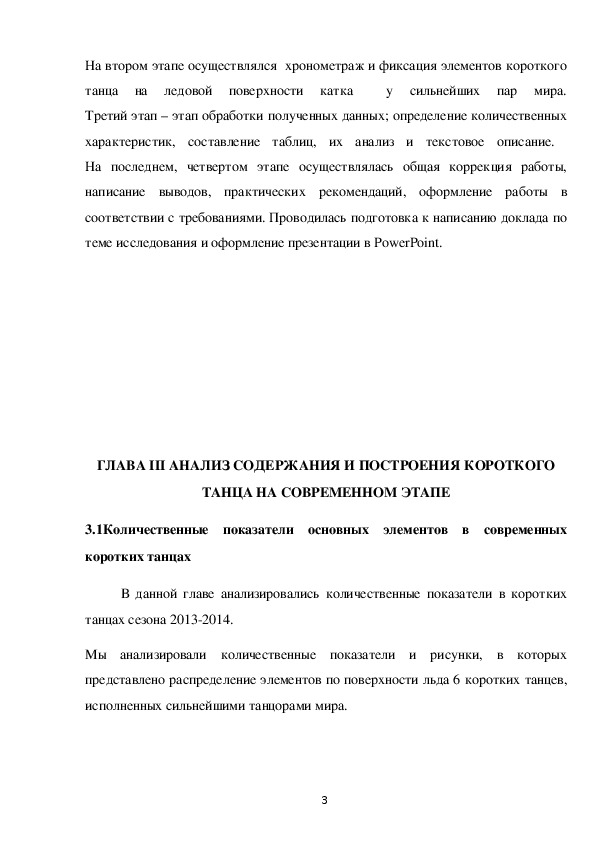 На втором этапе осуществлялся хронометраж и фиксация элементов короткого танца на ледовой поверхности катка у сильнейших пар мира. Третий этап – этап обработки полученных данных; определение количественных характеристик, составление таблиц, их анализ и текстовое описание.
На последнем, четвертом этапе осуществлялась общая коррекция работы, написание выводов, практических рекомендаций, оформление работы в соответствии с требованиями. Проводилась подготовка к написанию доклада по теме исследования и оформление презентации в PowerPoint.

ГЛАВА III АНАЛИЗ СОДЕРЖАНИЯ И ПОСТРОЕНИЯ КОРОТКОГО ТАНЦА НА СОВРЕМЕННОМ ЭТАПЕ

3.1Количественные показатели основных элементов в современных коротких танцах

В данной главе анализировались количественные показатели в коротких танцах сезона 2013-2014.

Мы анализировали количественные показатели и рисунки, в которых представлено распределение элементов по поверхности льда 6 коротких танцев, исполненных сильнейшими танцорами мира.

3